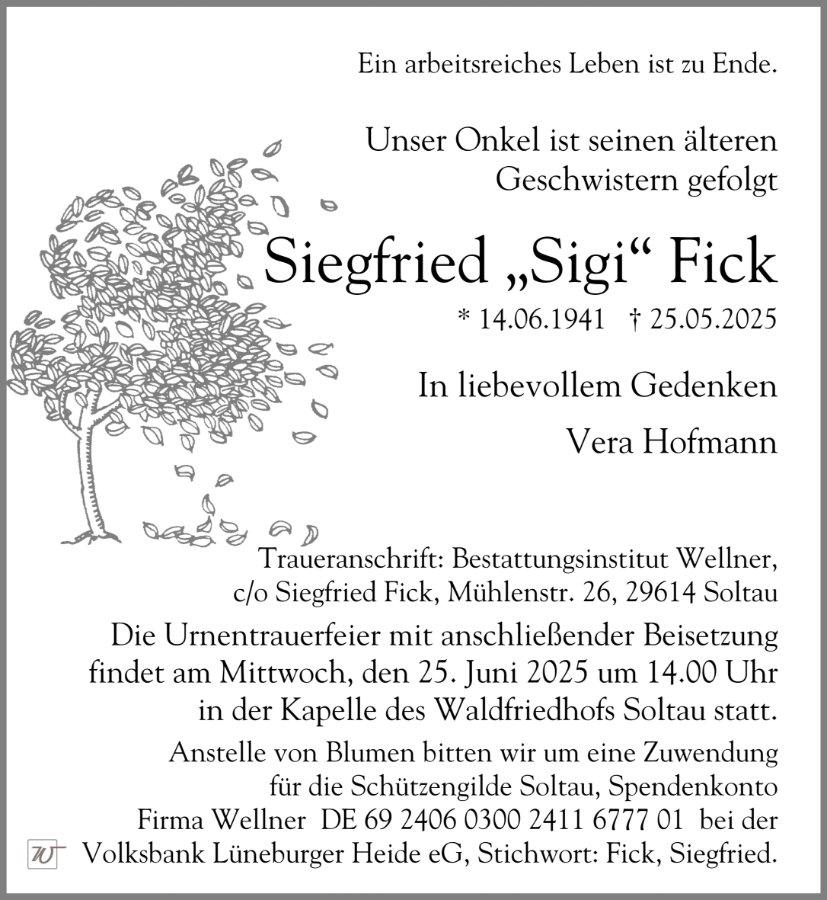 Ein arbeitsreiches Leben ist zu Ende.

Unser Onkel ist seinen älteren Geschwistern gefolgt

Siegfried „Sigi“ Fick

* 14.06.1941 † 25.05.2025

In liebevollem Gedenken

Vera Hofmann

Traueranschrift: Bestattungsinstitut Wellner, c/o Siegfried Fick, Mühlenstr. 26, 29614 Soltau

Die Urnentrauerfeier mit anschließender Beisetzung findet am Mittwoch, den 25. Juni 2025 um 14.00 Uhr in der Kapelle des Waldfriedhofs Soltau statt.

Anstelle von Blumen bitten wir um eine Zuwendung für die Schützengilde Soltau, Spendenkonto Firma Wellner DE 69 2406 0300 2411 6777 01 bei der Volksbank Lüneburger Heide eG, Stichwort: Fick, Siegfried.

W